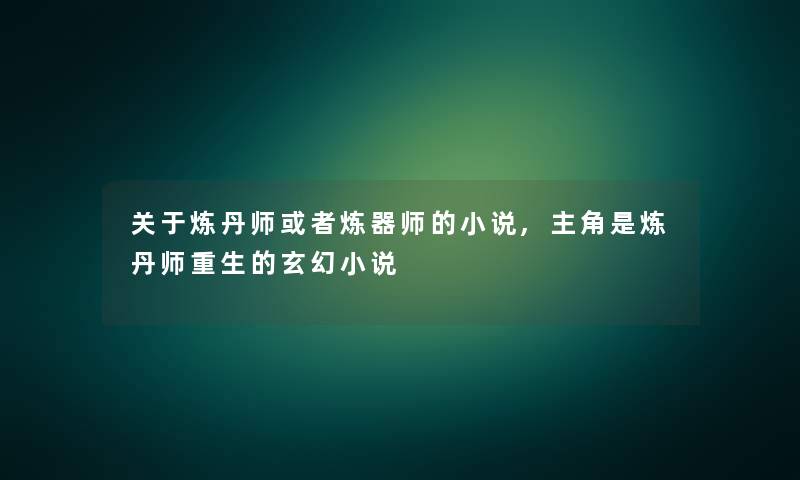 关于炼丹师或者炼器师的小说，主角是炼丹师重生的玄幻小说